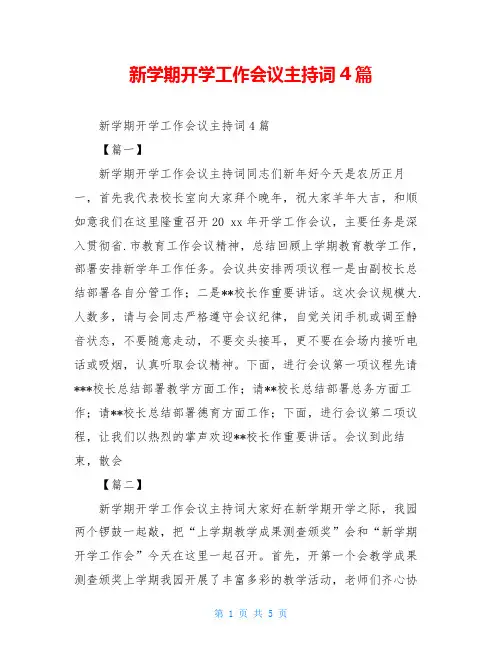 新学期开学工作会议主持词4篇

新学期开学工作会议主持词4篇

【篇一】

新学期开学工作会议主持词同志们新年好今天是农历正月一，首先我代表校长室向大家拜个晚年，祝大家羊年大吉，和顺如意我们在这里隆重召开20 xx年开学工作会议，主要任务是深入贯彻省.市教育工作会议精神，总结回顾上学期教育教学工作，部署安排新学年工作任务。会议共安排两项议程一是由副校长总结部署各自分管工作；二是**校长作重要讲话。这次会议规模大.人数多，请与会同志严格遵守会议纪律，自觉关闭手机或调至静音状态，不要随意走动，不要交头接耳，更不要在会场内接听电话或吸烟，认真听取会议精神。下面，进行会议第一项议程先请***校长总结部署教学方面工作；请**校长总结部署总务方面工作；请**校长总结部署德育方面工作；下面，进行会议第二项议程，让我们以热烈的掌声欢迎**校长作重要讲话。会议到此结束，散会

【篇二】

新学期开学工作会议主持词大家好在新学期开学之际，我园两个锣鼓一起敲，把“上学期教学成果测查颁奖”会和“新学期开学工作会”今天在这里一起召开。首先，开第一个会教学成果测查颁奖上学期我园开展了丰富多彩的教学活动，老师们齐心协

第 1 页 共 5 页